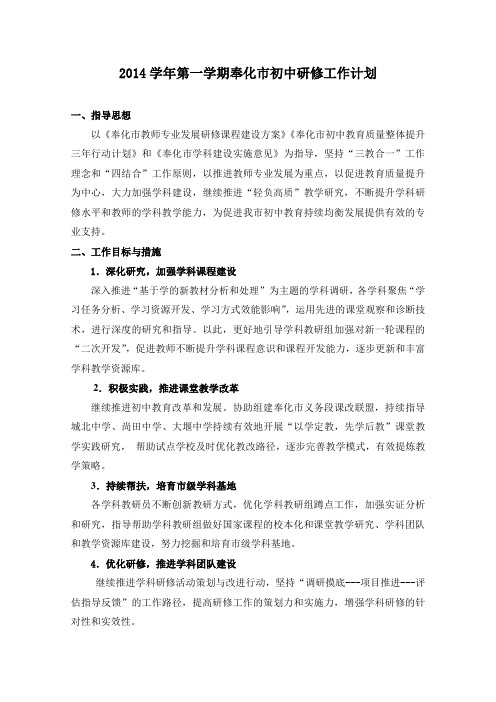 2014 学年第一学期奉化市初中研修工作计划

一、指导思想

以《奉化市教师专业发展研修课程建设方案》《奉化市初中教育质量整体提升三年行动计划》和《奉化市学科建设实施意见》为指导，坚持“三教合一”工作理念和“四结合”工作原则，以推进教师专业发展为重点，以促进教育质量提升为中心，大力加强学科建设，继续推进“轻负高质”教学研究，不断提升学科研修水平和教师的学科教学能力，为促进我市初中教育持续均衡发展提供有效的专业支持。

二、工作目标与措施

1．深化研究，加强学科课程建设

深入推进“基于学的新教材分析和处理”为主题的学科调研，各学科聚焦“学习任务分析、学习资源开发、学习方式效能影响”，运用先进的课堂观察和诊断技术，进行深度的研究和指导。以此，更好地引导学科教研组加强对新一轮课程的“二次开发”，促进教师不断提升学科课程意识和课程开发能力，逐步更新和丰富学科教学资源库。

2．积极实践，推进课堂教学改革

继续推进初中教育改革和发展。协助组建奉化市义务段课改联盟，持续指导城北中学、尚田中学、大堰中学持续有效地开展“以学定教，先学后教”课堂教学实践研究， 帮助试点学校及时优化教改路径，逐步完善教学模式，有效提炼教学策略。

3．持续帮扶，培育市级学科基地

各学科教研员不断创新教研方式，优化学科教研组蹲点工作，加强实证分析和研究，指导帮助学科教研组做好国家课程的校本化和课堂教学研究、学科团队和教学资源库建设，努力挖掘和培育市级学科基地。

4．优化研修，推进学科团队建设

继续推进学科研修活动策划与改进行动，坚持“调研摸底---项目推进---评估指导反馈”的工作路径，提高研修工作的策划力和实施力，增强学科研修的针对性和实效性。